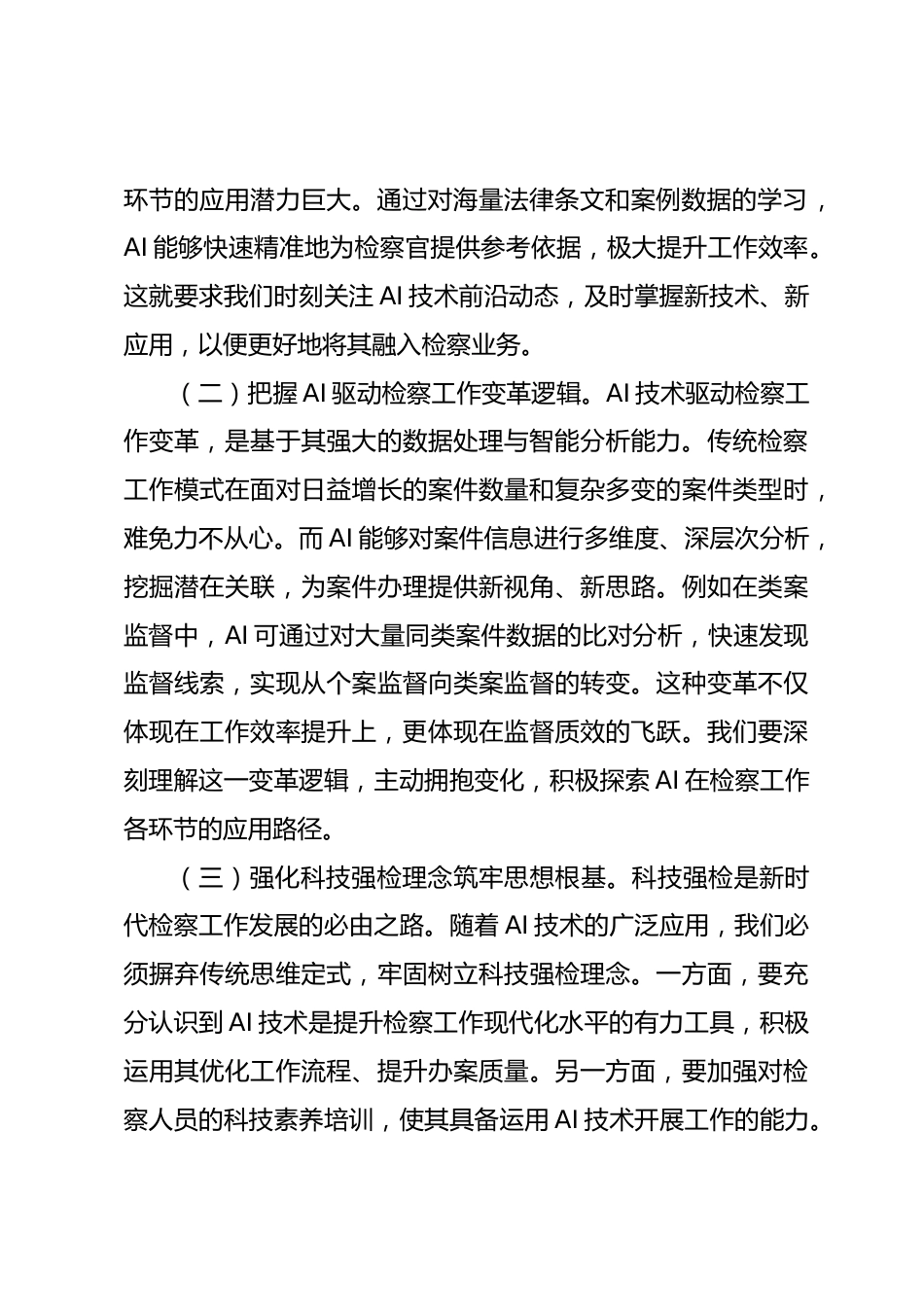 环节的应用潜力巨大。通过对海量法律条文和案例数据的学习，AI 能够快速精准地为检察官提供参考依据，极大提升工作效率。这就要求我们时刻关注 AI 技术前沿动态，及时掌握新技术、新应用，以便更好地将其融入检察业务。

（二）把握 AI 驱动检察工作变革逻辑。AI 技术驱动检察工作变革，是基于其强大的数据处理与智能分析能力。传统检察工作模式在面对日益增长的案件数量和复杂多变的案件类型时，难免力不从心。而 AI 能够对案件信息进行多维度、深层次分析，挖掘潜在关联，为案件办理提供新视角、新思路。例如在类案监督中，AI 可通过对大量同类案件数据的比对分析，快速发现监督线索，实现从个案监督向类案监督的转变。这种变革不仅体现在工作效率提升上，更体现在监督质效的飞跃。我们要深刻理解这一变革逻辑，主动拥抱变化，积极探索 AI 在检察工作各环节的应用路径。

（三）强化科技强检理念筑牢思想根基。科技强检是新时代检察工作发展的必由之路。随着 AI 技术的广泛应用，我们必须摒弃传统思维定式，牢固树立科技强检理念。一方面，要充分认识到 AI 技术是提升检察工作现代化水平的有力工具，积极运用其优化工作流程、提升办案质量。另一方面，要加强对检察人员的科技素养培训，使其具备运用 AI 技术开展工作的能力。